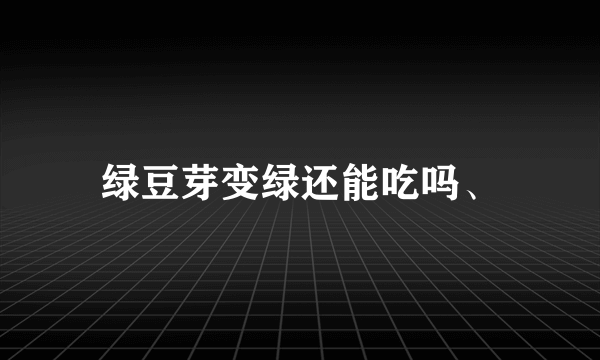 绿豆芽变绿还能吃吗、